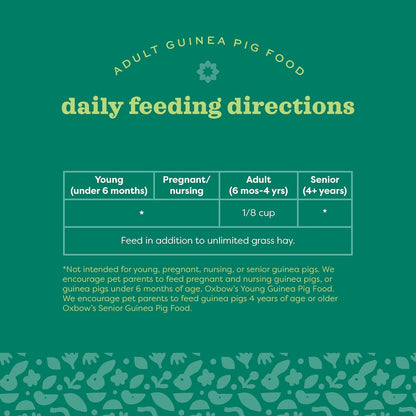 ADULT GUINEA PIG FOOD

daily feeding directions

| Young (under 6 months) | Pregnant/ nursing | Adult (6 mos-4 yrs) | Senior (4+ years) |
|---|---|---|---|
| * | | 1/8 cup | * |
| Feed in addition to unlimited grass hay. | | | |

*Not intended for young, pregnant, nursing, or senior guinea pigs. We encourage pet parents to feed pregnant and nursing guinea pigs, or guinea pigs under 6 months of age, Oxbow's Young Guinea Pig Food. We encourage pet parents to feed guinea pigs 4 years of age or older Oxbow's Senior Guinea Pig Food.